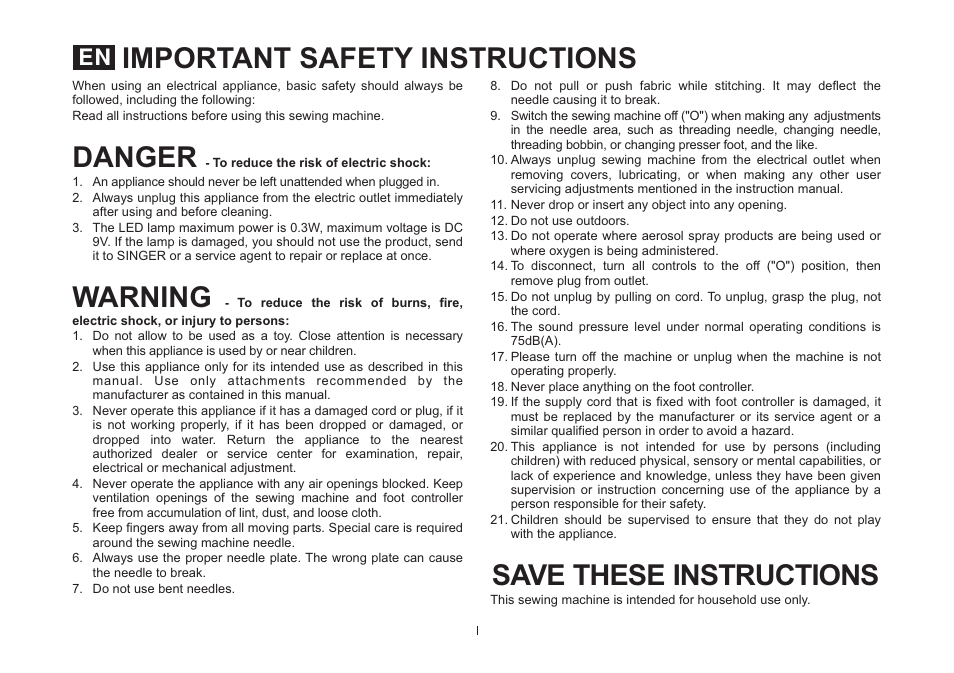 EN IMPORTANT SAFETY INSTRUCTIONS

When using an electrical appliance, basic safety should always be followed, including the following:
Read all instructions before using this sewing machine.

DANGER - To reduce the risk of electric shock:
1. An appliance should never be left unattended when plugged in.
2. Always unplug this appliance from the electric outlet immediately after using and before cleaning.
3. The LED lamp maximum power is 0.3W, maximum voltage is DC 9V. If the lamp is damaged, you should not use the product, send it to SINGER or a service agent to repair or replace at once.

WARNING - To reduce the risk of burns, fire, electric shock, or injury to persons:
1. Do not allow to be used as a toy. Close attention is necessary when this appliance is used by or near children.
2. Use this appliance only for its intended use as described in this manual. Use only attachments recommended by the manufacturer as contained in this manual.
3. Never operate this appliance if it has a damaged cord or plug, if it is not working properly, if it has been dropped or damaged, or dropped into water. Return the appliance to the nearest authorized dealer or service center for examination, repair, electrical or mechanical adjustment.
4. Never operate the appliance with any air openings blocked. Keep ventilation openings of the sewing machine and foot controller free from accumulation of lint, dust, and loose cloth.
5. Keep fingers away from all moving parts. Special care is required around the sewing machine needle.
6. Always use the proper needle plate. The wrong plate can cause the needle to break.
7. Do not use bent needles.
8. Do not pull or push fabric while stitching. It may deflect the needle causing it to break.
9. Switch the sewing machine off ("O") when making any adjustments in the needle area, such as threading needle, changing needle, threading bobbin, or changing presser foot, and the like.
10. Always unplug sewing machine from the electrical outlet when removing covers, lubricating, or when making any other user servicing adjustments mentioned in the instruction manual.
11. Never drop or insert any object into any opening.
12. Do not use outdoors.
13. Do not operate where aerosol spray products are being used or where oxygen is being administered.
14. To disconnect, turn all controls to the off ("O") position, then remove plug from outlet.
15. Do not unplug by pulling on cord. To unplug, grasp the plug, not the cord.
16. The sound pressure level under normal operating conditions is 75dB(A).
17. Please turn off the machine or unplug when the machine is not operating properly.
18. Never place anything on the foot controller.
19. If the supply cord that is fixed with foot controller is damaged, it must be replaced by the manufacturer or its service agent or a similar qualified person in order to avoid a hazard.
20. This appliance is not intended for use by persons (including children) with reduced physical, sensory or mental capabilities, or lack of experience and knowledge, unless they have been given supervision or instruction concerning use of the appliance by a person responsible for their safety.
21. Children should be supervised to ensure that they do not play with the appliance.

SAVE THESE INSTRUCTIONS
This sewing machine is intended for household use only.

I